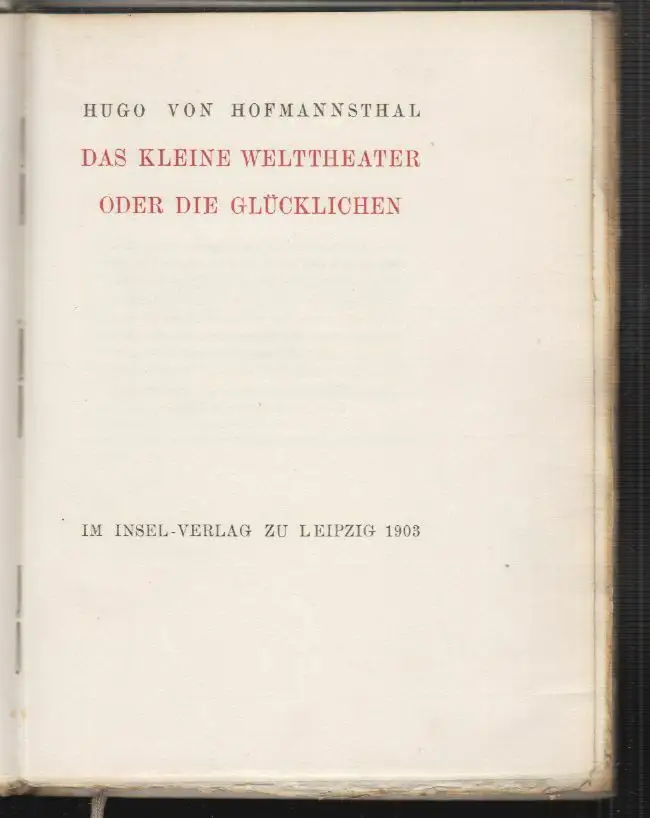 HUGO VON HOFMANNSTHAL

DAS KLEINE WELTTHEATER
ODER DIE GLÜCKLICHEN

IM INSEL-VERLAG ZU LEIPZIG 1903